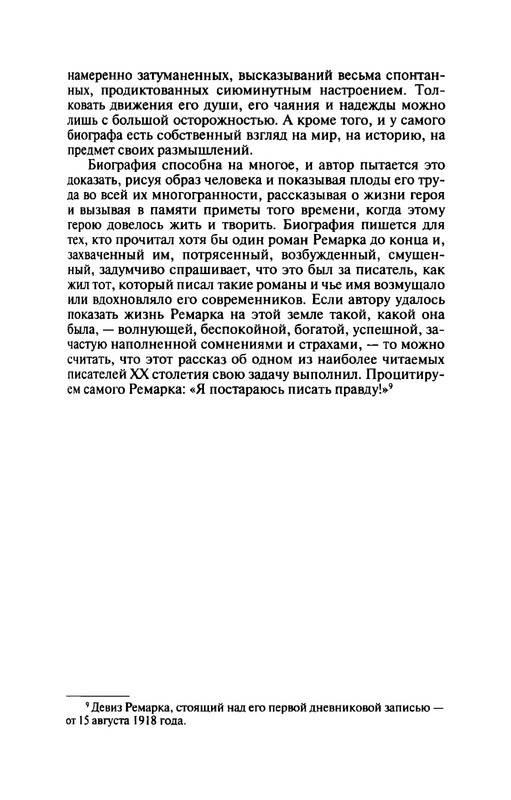 намеренно затуманенных, высказываний весьма спонтанных, продиктованных сиюминутным настроением. Толковать движения его души, его чаяния и надежды можно лишь с большой осторожностью. А кроме того, и у самого биографа есть собственный взгляд на мир, на историю, на предмет своих размышлений.

Биография способна на многое, и автор пытается это доказать, рисуя образ человека и показывая плоды его труда во всей их многогранности, рассказывая о жизни героя и вызывая в памяти приметы того времени, когда этому герою довелось жить и творить. Биография пишется для тех, кто прочитал хотя бы один роман Ремарка до конца и, захваченный им, потрясенный, возбужденный, смущенный, задумчиво спрашивает, что это был за писатель, как жил тот, который писал такие романы и чье имя возмущало или вдохновляло его современников. Если автору удалось показать жизнь Ремарка на этой земле такой, какой она была, — волнующей, беспокойной, богатой, успешной, зачастую наполненной сомнениями и страхами, — то можно считать, что этот рассказ об одном из наиболее читаемых писателей XX столетия свою задачу выполнил. Процитируем самого Ремарка: «Я постараюсь писать правду!»$^9$

$^9$ Девиз Ремарка, стоящий над его первой дневниковой записью — от 15 августа 1918 года.